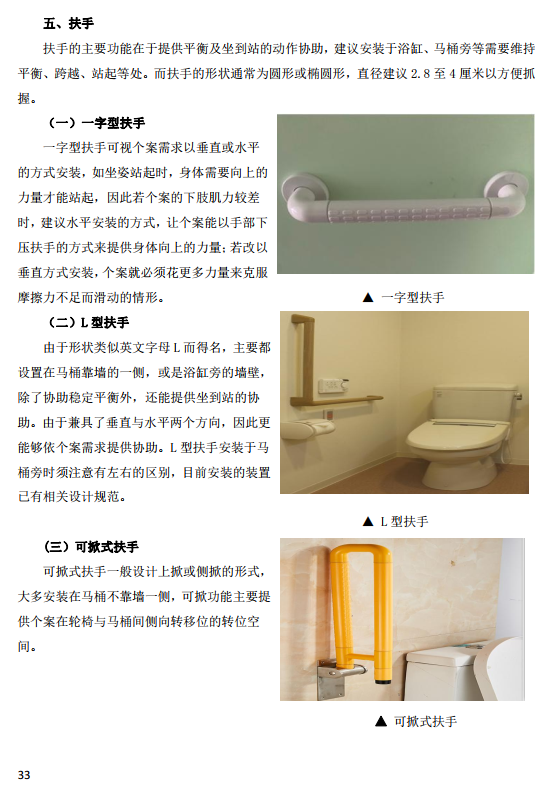 五、扶手

扶手的主要功能在于提供平衡及坐到站的动作协助，建议安装于浴缸、马桶旁等需要维持平衡、跨越、站起等处。而扶手的形状通常为圆形或椭圆形，直径建议 2.8 至 4 厘米以方便抓握。

（一）一字型扶手

一字型扶手可视个案需求以垂直或水平的方式安装，如坐姿站起时，身体需要向上的力量才能站起，因此若个案的下肢肌力较差时，建议水平安装的方式，让个案能以手部下压扶手的方式来提供身体向上的力量；若改以垂直方式安装，个案就必须花更多力量来克服摩擦力不足而滑动的情形。

▲ 一字型扶手

（二）L 型扶手

由于形状类似英文字母 L 而得名，主要都设置在马桶靠墙的一侧，或是浴缸旁的墙壁，除了协助稳定平衡外，还能提供坐到站的协助。由于兼具了垂直与水平两个方向，因此更能够依个案需求提供协助。L 型扶手安装于马桶旁时须注意有左右的区别，目前安装的装置已有相关设计规范。

▲ L 型扶手

（三）可掀式扶手

可掀式扶手一般设计上掀或侧掀的形式，大多安装在马桶不靠墙一侧，可掀功能主要提供个案在轮椅与马桶间侧向转移位的转位空间。

▲ 可掀式扶手

33